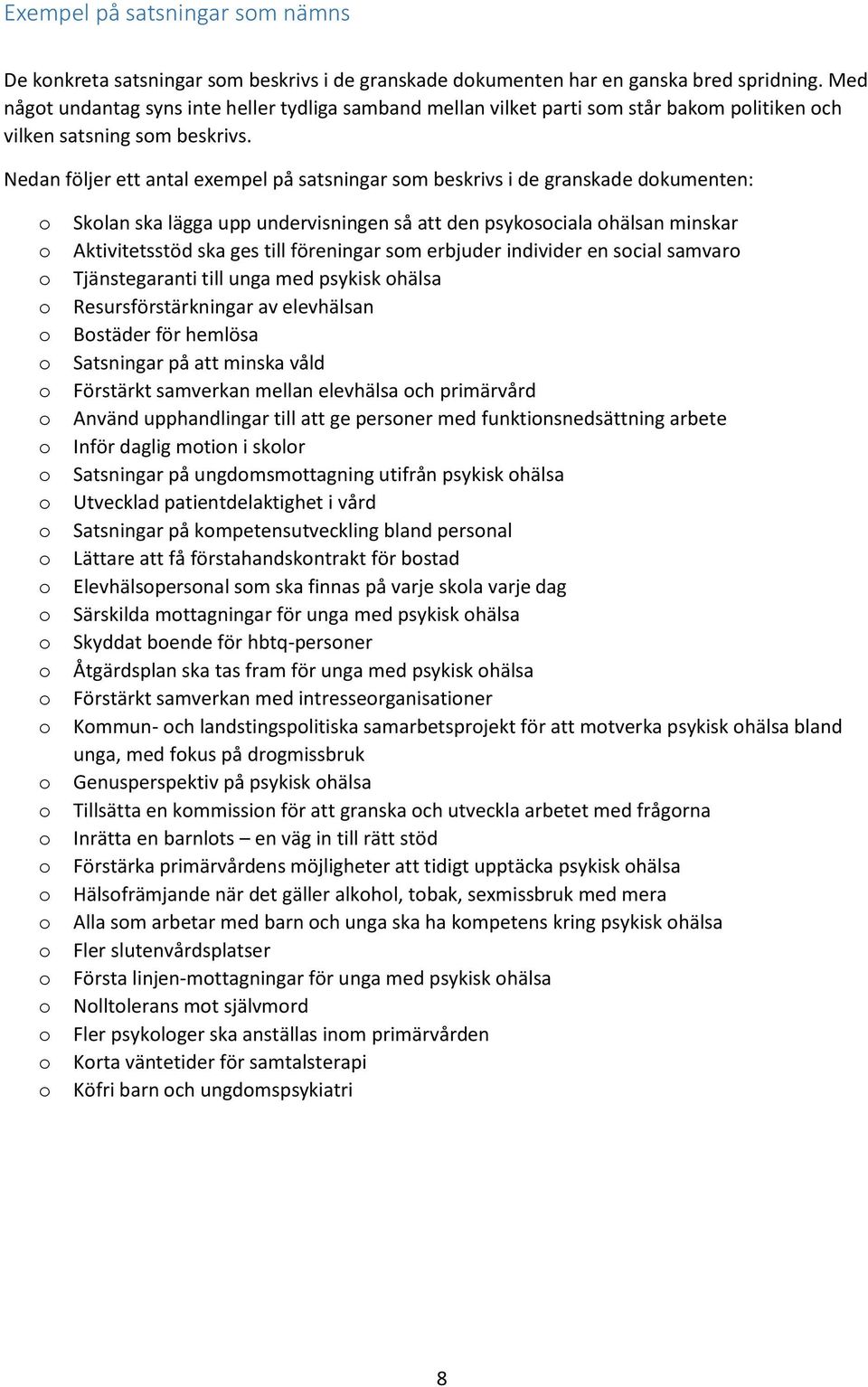 Exempel på satsningar som nämns

De konkreta satsningar som beskrivs i de granskade dokumenten har en ganska bred spridning. Med något undantag syns inte heller tydliga samband mellan vilket parti som står bakom politiken och vilken satsning som beskrivs.

Nedan följer ett antal exempel på satsningar som beskrivs i de granskade dokumenten:

o Skolan ska lägga upp undervisningen så att den psykosociala ohälsan minskar
o Aktivitetsstöd ska ges till föreningar som erbjuder individer en social samvaro
o Tjänstegaranti till unga med psykisk ohälsa
o Resursförstärkningar av elevhälsan
o Bostäder för hemlösa
o Satsningar på att minska våld
o Förstärkt samverkan mellan elevhälsa och primärvård
o Använd upphandlingar till att ge personer med funktionsnedsättning arbete
o Inför daglig motion i skolor
o Satsningar på ungdomsmottagning utifrån psykisk ohälsa
o Utvecklad patientdelaktighet i vård
o Satsningar på kompetensutveckling bland personal
o Lättare att få förstahandskontrakt för bostad
o Elevhälsopersonal som ska finnas på varje skola varje dag
o Särskilda mottagningar för unga med psykisk ohälsa
o Skyddat boende för hbtq-personer
o Åtgärdsplan ska tas fram för unga med psykisk ohälsa
o Förstärkt samverkan med intresseorganisationer
o Kommun- och landstingspolitiska samarbetsprojekt för att motverka psykisk ohälsa bland unga, med fokus på drogmissbruk
o Genusperspektiv på psykisk ohälsa
o Tillsätta en kommission för att granska och utveckla arbetet med frågorna
o Inrätta en barnlots – en väg in till rätt stöd
o Förstärka primärvårdens möjligheter att tidigt upptäcka psykisk ohälsa
o Hälsofrämjande när det gäller alkohol, tobak, sexmissbruk med mera
o Alla som arbetar med barn och unga ska ha kompetens kring psykisk ohälsa
o Fler slutenvårdsplatser
o Första linjen-mottagningar för unga med psykisk ohälsa
o Nolltolerans mot självmord
o Fler psykologer ska anställas inom primärvården
o Korta väntetider för samtalsterapi
o Köfri barn och ungdomspsykiatri

8